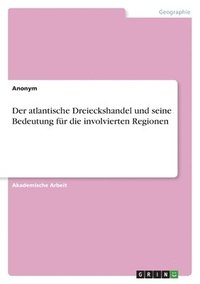 Geographie

Anonym

Der atlantische Dreieckshandel und seine Bedeutung für die involvierten Regionen

Akademische Arbeit

GRIN